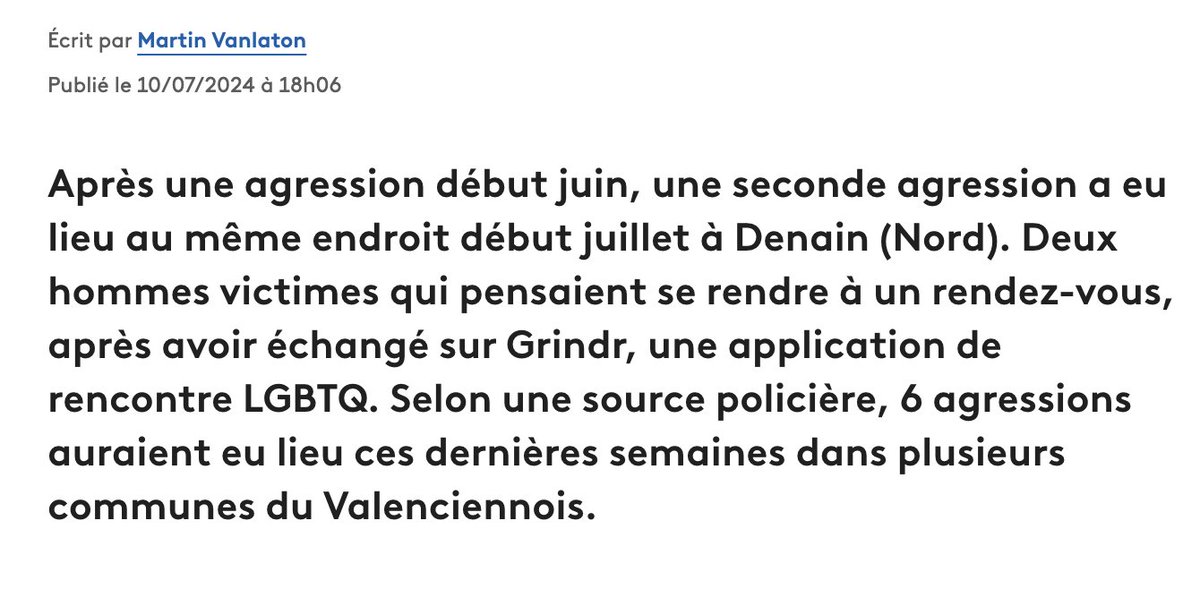 Écrit par Martin Vanlaton

Publié le 10/07/2024 à 18h06

Après une agression début juin, une seconde agression a eu lieu au même endroit début juillet à Denain (Nord). Deux hommes victimes qui pensaient se rendre à un rendez-vous, après avoir échangé sur Grindr, une application de rencontre LGBTQ. Selon une source policière, 6 agressions auraient eu lieu ces dernières semaines dans plusieurs communes du Valenciennois.